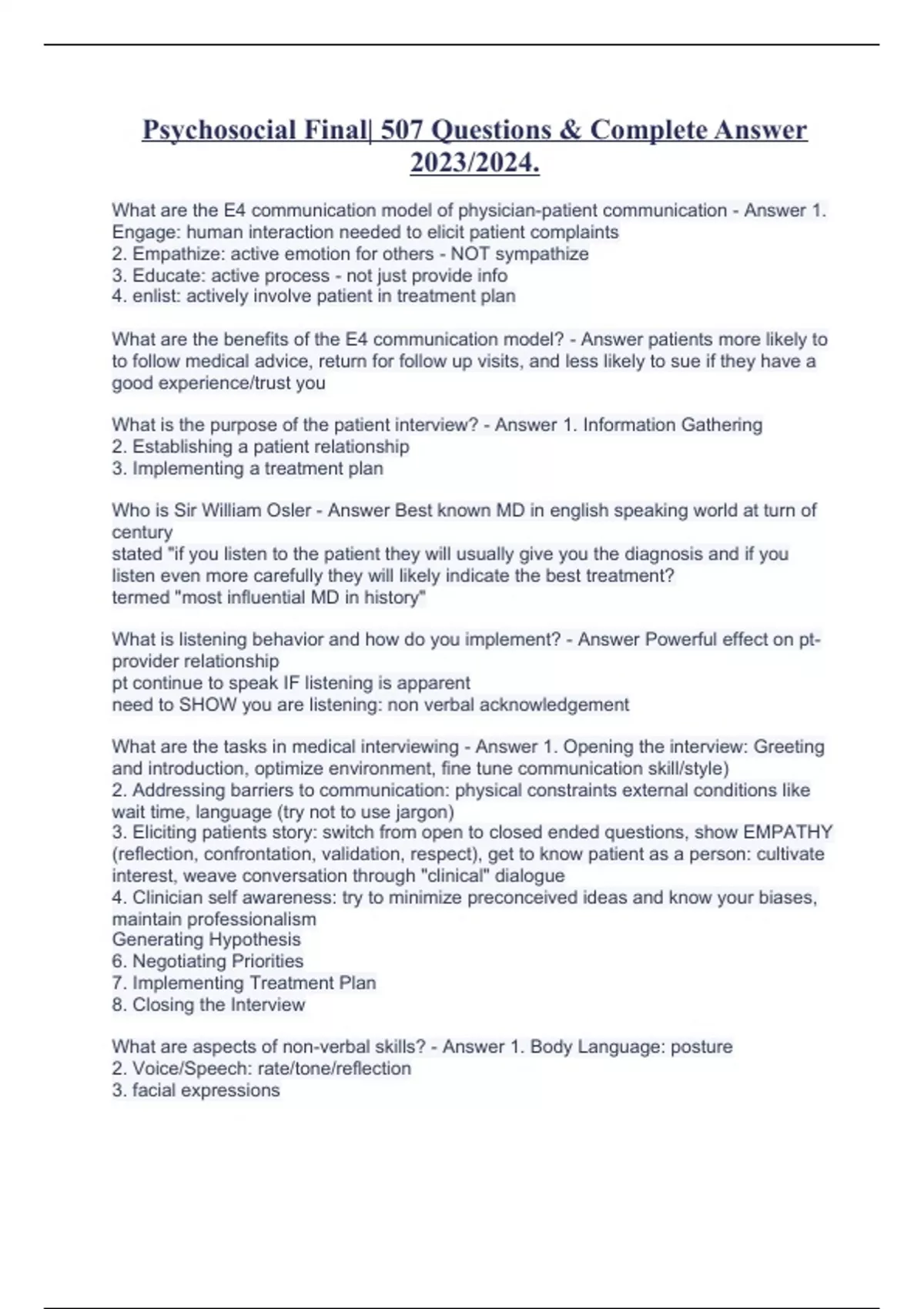 Psychosocial Final| 507 Questions & Complete Answer 2023/2024.

What are the E4 communication model of physician-patient communication - Answer 1. Engage: human interaction needed to elicit patient complaints
2. Empathize: active emotion for others - NOT sympathize
3. Educate: active process - not just provide info
4. enlist: actively involve patient in treatment plan

What are the benefits of the E4 communication model? - Answer patients more likely to to follow medical advice, return for follow up visits, and less likely to sue if they have a good experience/trust you

What is the purpose of the patient interview? - Answer 1. Information Gathering
2. Establishing a patient relationship
3. Implementing a treatment plan

Who is Sir William Osler - Answer Best known MD in english speaking world at turn of century
stated "if you listen to the patient they will usually give you the diagnosis and if you listen even more carefully they will likely indicate the best treatment?
termed "most influential MD in history"

What is listening behavior and how do you implement? - Answer Powerful effect on pt-provider relationship
pt continue to speak IF listening is apparent
need to SHOW you are listening: non verbal acknowledgement

What are the tasks in medical interviewing - Answer 1. Opening the interview: Greeting and introduction, optimize environment, fine tune communication skill/style)
2. Addressing barriers to communication: physical constraints external conditions like wait time, language (try not to use jargon)
3. Eliciting patients story: switch from open to closed ended questions, show EMPATHY (reflection, confrontation, validation, respect), get to know patient as a person: cultivate interest, weave conversation through "clinical" dialogue
4. Clinician self awareness: try to minimize preconceived ideas and know your biases, maintain professionalism
Generating Hypothesis
6. Negotiating Priorities
7. Implementing Treatment Plan
8. Closing the Interview

What are aspects of non-verbal skills? - Answer 1. Body Language: posture
2. Voice/Speech: rate/tone/reflection
3. facial expressions